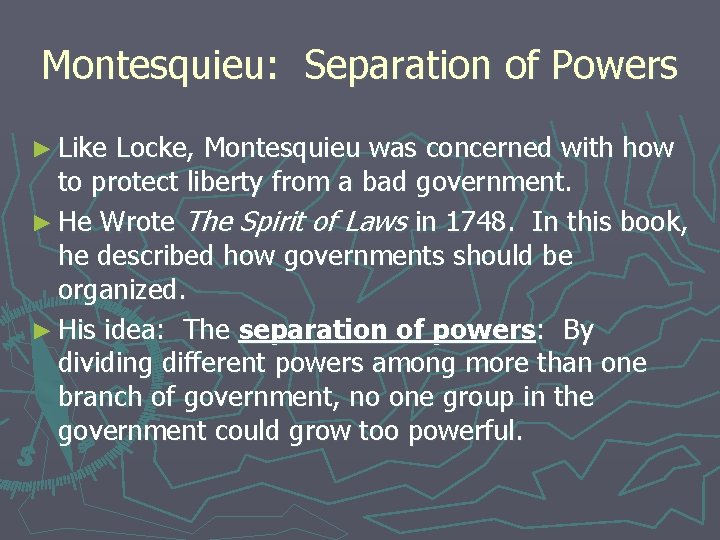 Montesquieu: Separation of Powers

► Like Locke, Montesquieu was concerned with how to protect liberty from a bad government.

► He Wrote The Spirit of Laws in 1748. In this book, he described how governments should be organized.

► His idea: The separation of powers: By dividing different powers among more than one branch of government, no one group in the government could grow too powerful.